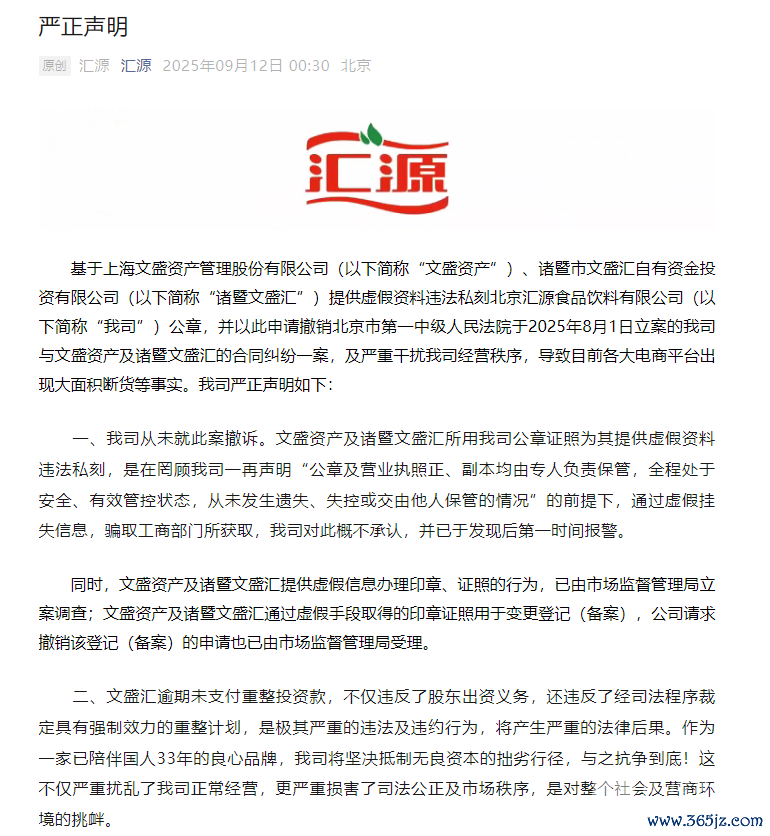 严正声明

原创 汇源 汇源 2025年09月12日 00:30 北京

汇源

基于上海文盛资产管理股份有限公司（以下简称“文盛资产”）、诸暨市文盛汇自有资金投资有限公司（以下简称“诸暨文盛汇”）提供虚假资料违法私刻北京汇源食品饮料有限公司（以下简称“我司”）公章，并以此申请撤销北京市第一中级人民法院于2025年8月1日立案的我司与文盛资产及诸暨文盛汇的合同纠纷一案，及严重干扰我司经营秩序，导致目前各大电商平台出现大面积断货等事实。我司严正声明如下：

一、我司从未就此案撤诉。文盛资产及诸暨文盛汇所用我司公章证照为其提供虚假资料违法私刻，是在罔顾我司一再声明“公章及营业执照正、副本均由专人负责保管，全程处于安全、有效管控状态，从未发生遗失、失控或交由他人保管的情况”的前提下，通过虚假挂失信息，骗取工商部门所获取，我司对此概不承认，并已于发现后第一时间报警。

同时，文盛资产及诸暨文盛汇提供虚假信息办理印章、证照的行为，已由市场监督管理局立案调查；文盛资产及诸暨文盛汇通过虚假手段取得的印章证照用于变更登记（备案），公司请求撤销该登记（备案）的申请也已由市场监督管理局受理。

二、文盛汇逾期未支付重整投资款，不仅违反了股东出资义务，还违反了经司法程序裁定具有强制效力的重整计划，是极其严重的违法及违约行为，将产生严重的法律后果。作为一家已陪伴国人33年的良心品牌，我司将坚决抵制无良资本的拙劣行径，与之抗争到底！这不仅严重扰乱了我司正常经营，更严重损害了司法公正及市场秩序，是对整个社会及营商环境的挑衅。

www.365jz.com